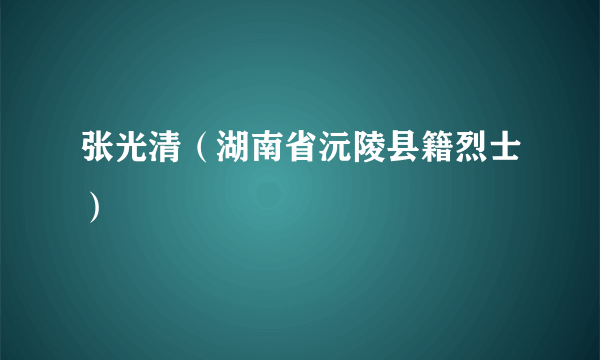 张光清（湖南省沅陵县籍烈士）